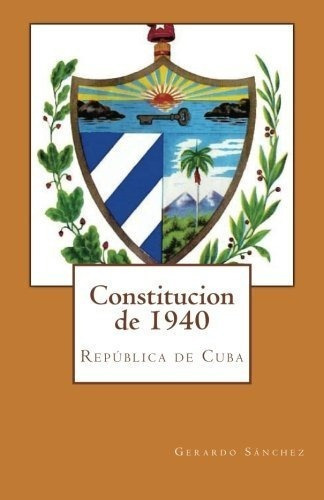 Constitucion de 1940

República de Cuba

Gerardo Sánchez